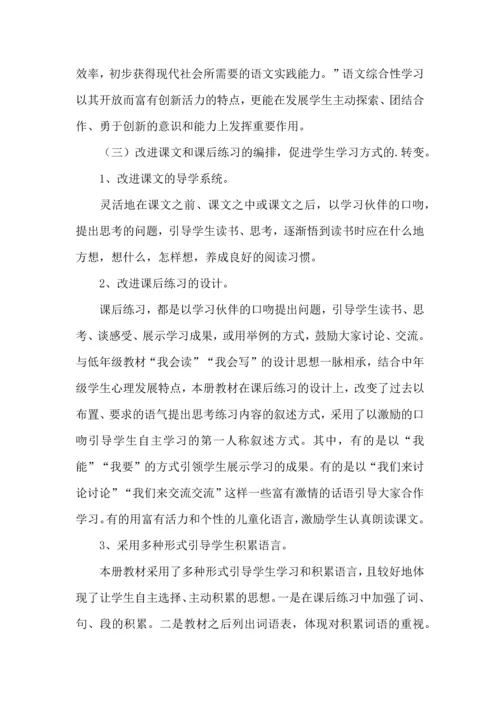 效率，初步获得现代社会所需要的语文实践能力。”语文综合性学习以其开放而富有创新活力的特点，更能在发展学生主动探索、团结合作、勇于创新的意识和能力上发挥重要作用。

（三）改进课文和课后练习的编排，促进学生学习方式的.转变。

1、改进课文的导学系统。

灵活地在课文之前、课文之中或课文之后，以学习伙伴的口吻，提出思考的问题，引导学生读书、思考，逐渐悟到读书时应在什么地方想，想什么，怎样想，养成良好的阅读习惯。

2、改进课后练习的设计。

课后练习，都是以学习伙伴的口吻提出问题，引导学生读书、思考、谈感受、展示学习成果，或用举例的方式，鼓励大家讨论、交流。与低年级教材“我会读”“我会写”的设计思想一脉相承，结合中年级学生心理发展特点，本册教材在课后练习的设计上，改变了过去以布置、要求的语气提出思考练习内容的叙述方式，采用了以激励的口吻引导学生自主学习的第一人称叙述方式。其中，有的是以“我能”“我要”的方式引领学生展示学习的成果。有的是以“我们来讨论讨论”“我们来交流交流”这样一些富有激情的话语引导大家合作学习。有的用富有活力和个性的儿童化语言，激励学生认真朗读课文。

3、采用多种形式引导学生积累语言。

本册教材采用了多种形式引导学生学习和积累语言，且较好地体现了让学生自主选择、主动积累的思想。一是在课后练习中加强了词、句、段的积累。二是教材之后列出词语表，体现对积累词语的重视。